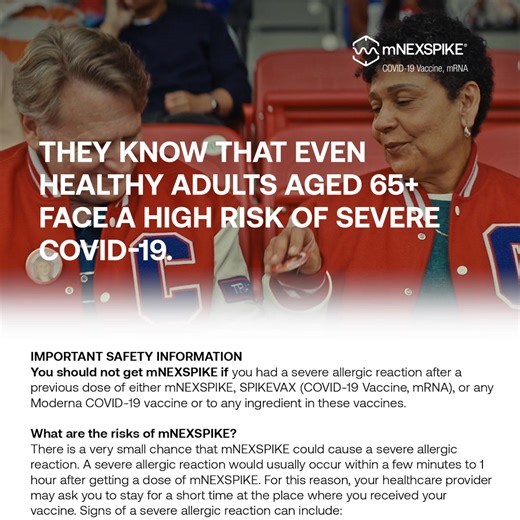 mNEXSPIKE®
COVID-19 Vaccine, mRNA

THEY KNOW THAT EVEN HEALTHY ADULTS AGED 65+ FACE A HIGH RISK OF SEVERE COVID-19.

IMPORTANT SAFETY INFORMATION
You should not get mNEXSPIKE if you had a severe allergic reaction after a previous dose of either mNEXSPIKE, SPIKEVAX (COVID-19 Vaccine, mRNA), or any Moderna COVID-19 vaccine or to any ingredient in these vaccines.

What are the risks of mNEXSPIKE?
There is a very small chance that mNEXSPIKE could cause a severe allergic reaction. A severe allergic reaction would usually occur within a few minutes to 1 hour after getting a dose of mNEXSPIKE. For this reason, your healthcare provider may ask you to stay for a short time at the place where you received your vaccine. Signs of a severe allergic reaction can include: